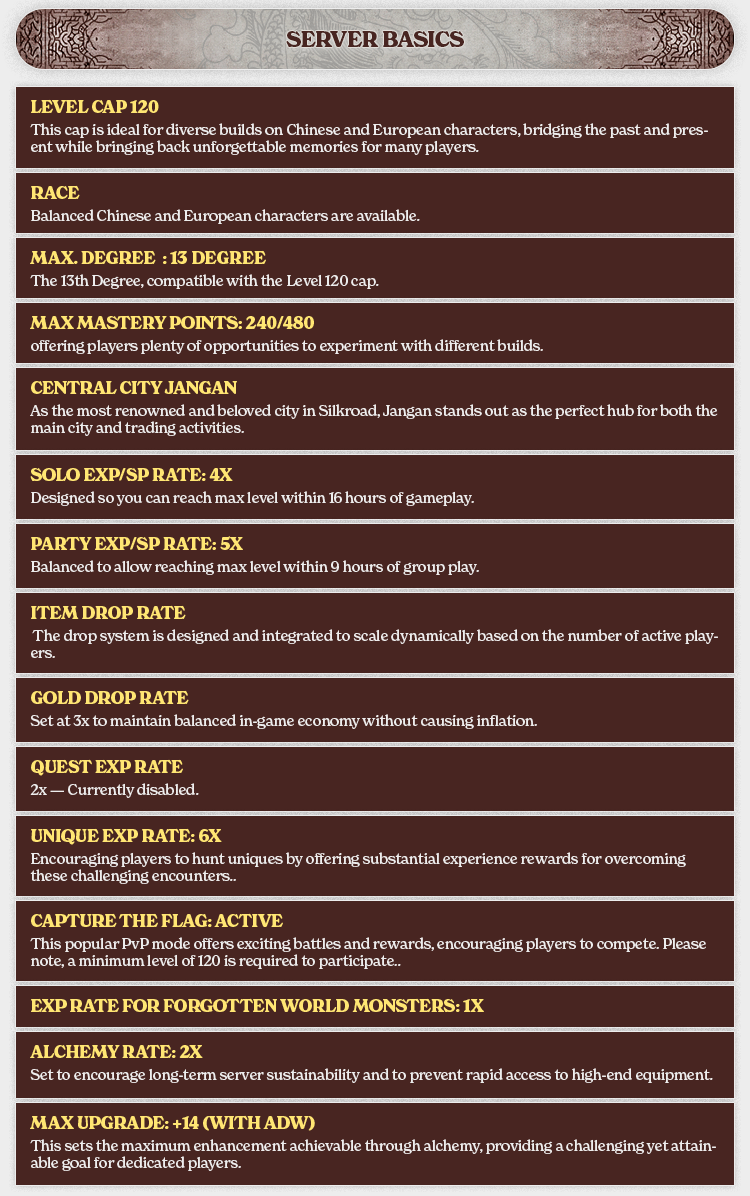 SERVER BASICS

LEVEL CAP 120
This cap is ideal for diverse builds on Chinese and European characters, bridging the past and present while bringing back unforgettable memories for many players.

RACE
Balanced Chinese and European characters are available.

MAX. DEGREE : 13 DEGREE
The 13th Degree, compatible with the Level 120 cap.

MAX MASTERY POINTS: 240/480
offering players plenty of opportunities to experiment with different builds.

CENTRAL CITY JANGAN
As the most renowned and beloved city in Silkroad, Jangan stands out as the perfect hub for both the main city and trading activities.

SOLO EXP/SP RATE: 4X
Designed so you can reach max level within 16 hours of gameplay.

PARTY EXP/SP RATE: 5X
Balanced to allow reaching max level within 9 hours of group play.

ITEM DROP RATE
The drop system is designed and integrated to scale dynamically based on the number of active players.

GOLD DROP RATE
Set at 3x to maintain balanced in-game economy without causing inflation.

QUEST EXP RATE
2x — Currently disabled.

UNIQUE EXP RATE: 6X
Encouraging players to hunt uniques by offering substantial experience rewards for overcoming these challenging encounters..

CAPTURE THE FLAG: ACTIVE
This popular PvP mode offers exciting battles and rewards, encouraging players to compete. Please note, a minimum level of 120 is required to participate..

EXP RATE FOR FORGOTTEN WORLD MONSTERS: 1X

ALCHEMY RATE: 2X
Set to encourage long-term server sustainability and to prevent rapid access to high-end equipment.

MAX UPGRADE: +14 (WITH ADW)
This sets the maximum enhancement achievable through alchemy, providing a challenging yet attainable goal for dedicated players.